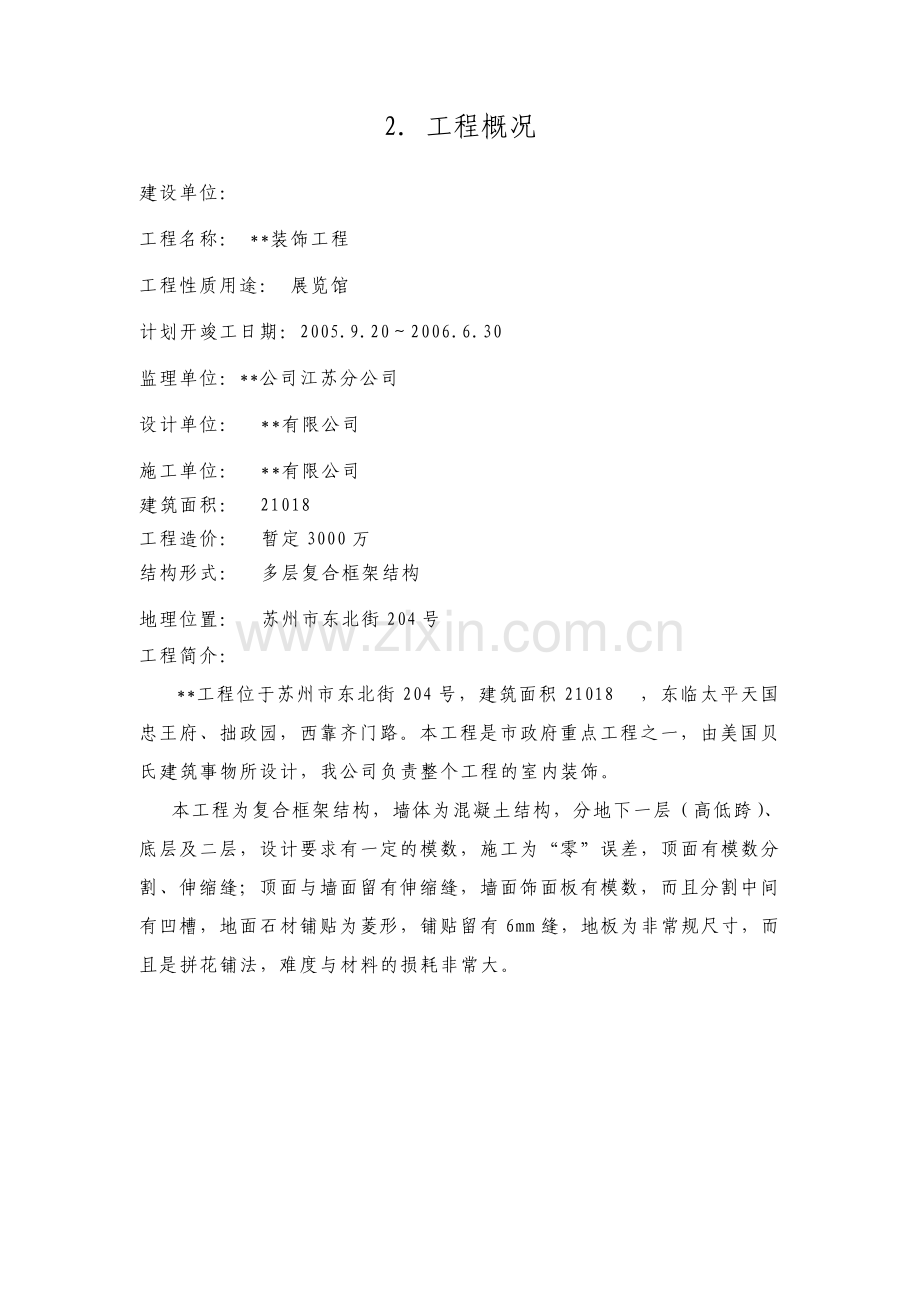 2. 工程概况

建设单位:

工程名称: **装饰工程

工程性质用途: 展览馆

计划开竣工日期:2005.9.20～2006.6.30

监理单位:**公司江苏分公司

设计单位: **有限公司

施工单位: **有限公司
建筑面积: 21018
工程造价: 暂定3000万
结构形式: 多层复合框架结构

地理位置: 苏州市东北街204号
工程简介:

**工程位于苏州市东北街204号,建筑面积21018 ,东临太平天国忠王府、拙政园,西靠齐门路。本工程是市政府重点工程之一,由美国贝氏建筑事物所设计,我公司负责整个工程的室内装饰。

本工程为复合框架结构,墙体为混凝土结构,分地下一层(高低跨)、底层及二层,设计要求有一定的模数,施工为“零”误差,顶面有模数分割、伸缩缝;顶面与墙面留有伸缩缝,墙面饰面板有模数,而且分割中间有凹槽,地面石材铺贴为菱形,铺贴留有6mm缝,地板为非常规尺寸,而且是拼花铺法,难度与材料的损耗非常大。

www.zixin.com.cn